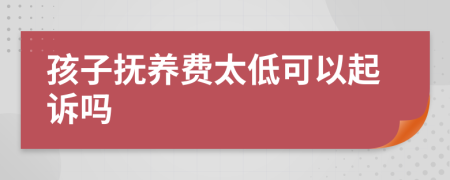 孩子抚养费太低可以起诉吗